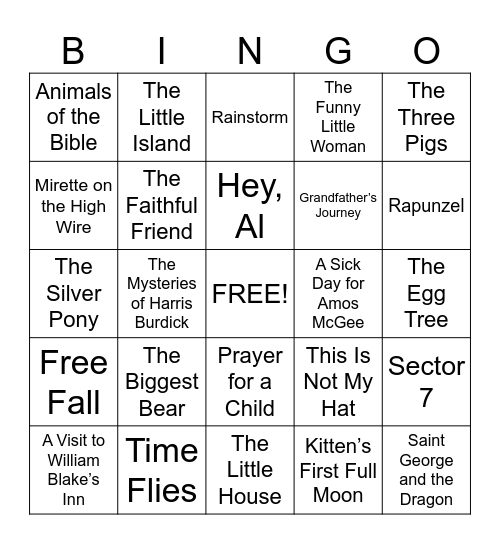 | B | I | N | G | O |
|---|---|---|---|---|
| Animals of the Bible | The Little Island | Rainstorm | The Funny Little Woman | The Three Pigs |
| Mirette on the High Wire | The Faithful Friend | Hey, Al | Grandfather's Journey | Rapunzel |
| The Silver Pony | The Mysteries of Harris Burdick | FREE! | A Sick Day for Amos McGee | The Egg Tree |
| Free Fall | The Biggest Bear | Prayer for a Child | This Is Not My Hat | Sector 7 |
| A Visit to William Blake's Inn | Time Flies | The Little House | Kitten's First Full Moon | Saint George and the Dragon |